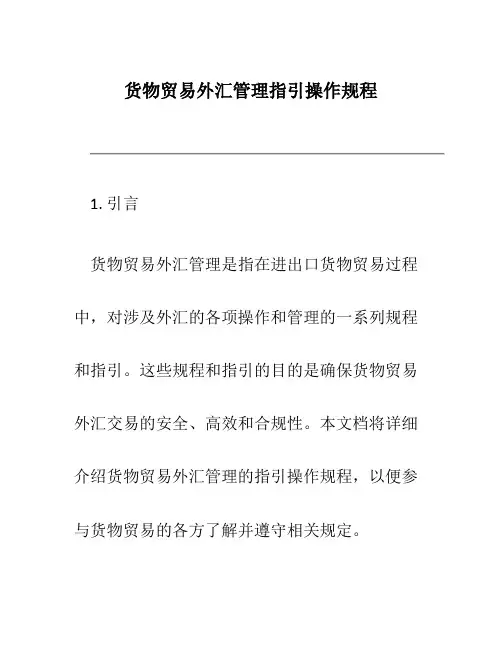 货物贸易外汇管理指引操作规程

1. 引言

货物贸易外汇管理是指在进出口货物贸易过程中，对涉及外汇的各项操作和管理的一系列规程和指引。这些规程和指引的目的是确保货物贸易外汇交易的安全、高效和合规性。本文档将详细介绍货物贸易外汇管理的指引操作规程，以便参与货物贸易的各方了解并遵守相关规定。